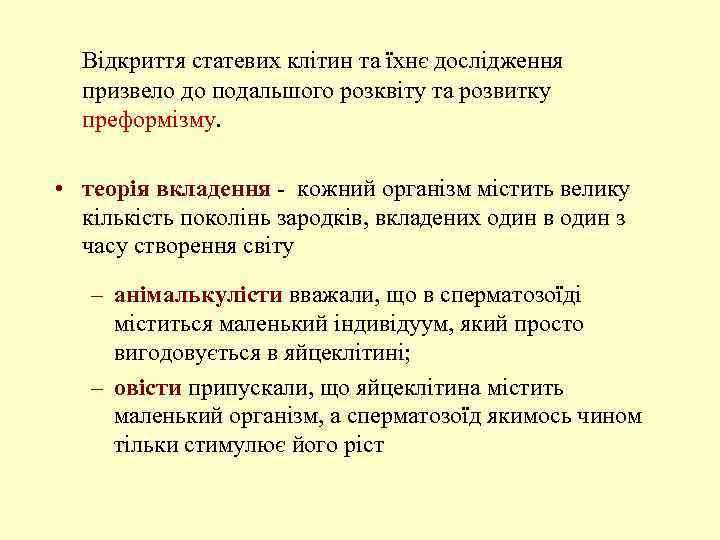 Відкриття статевих клітин та їхнє дослідження призвело до подальшого розквіту та розвитку преформізму.

• теорія вкладення - кожний організм містить велику кількість поколінь зародків, вкладених один в один з часу створення світу

– анімалькулісти вважали, що в сперматозоїді міститься маленький індивідуум, який просто вигодовується в яйцеклітині;

– овісти припускали, що яйцеклітина містить маленький організм, а сперматозоїд якимось чином тільки стимулює його ріст